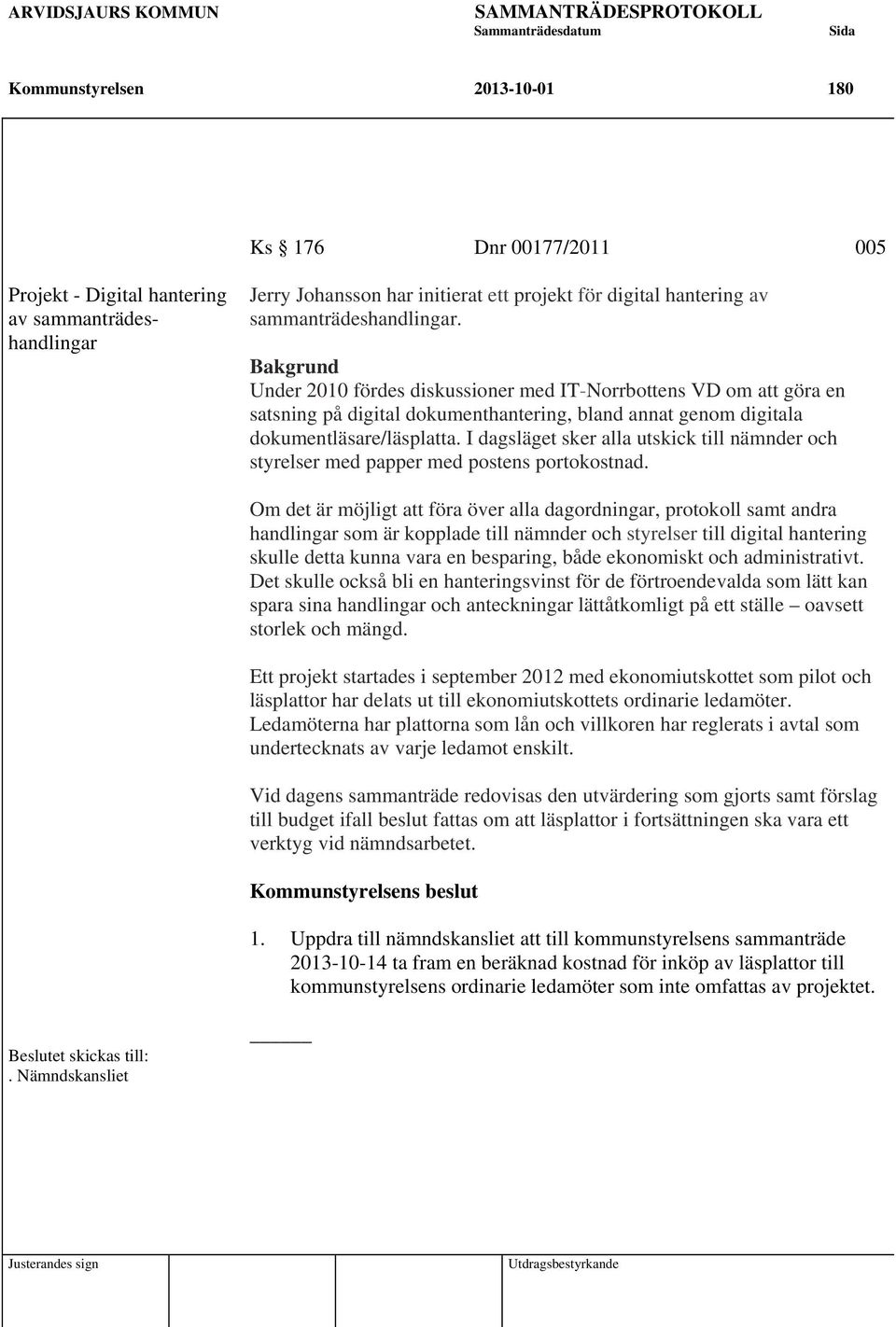 ARVIDSJAURS KOMMUN SAMMANTRÄDESPROTOKOLL
Sammanträdesdatum Sida

Kommunstyrelsen 2013-10-01 180

Ks § 176 Dnr 00177/2011 005

Projekt - Digital hantering av sammanträdeshandlingar

Jerry Johansson har initierat ett projekt för digital hantering av sammanträdeshandlingar.

Bakgrund
Under 2010 fördes diskussioner med IT-Norrbottens VD om att göra en satsning på digital dokumenthantering, bland annat genom digitala dokumentläsare/läsplatta. I dagsläget sker alla utskick till nämnder och styrelser med papper med postens portokostnad.

Om det är möjligt att föra över alla dagordningar, protokoll samt andra handlingar som är kopplade till nämnder och styrelser till digital hantering skulle detta kunna vara en besparing, både ekonomiskt och administrativt. Det skulle också bli en hanteringsvinst för de förtroendevalda som lätt kan spara sina handlingar och anteckningar lättåtkomligt på ett ställe – oavsett storlek och mängd.

Ett projekt startades i september 2012 med ekonomiutskottet som pilot och läsplattor har delats ut till ekonomiutskottets ordinarie ledamöter. Ledamöterna har plattorna som lån och villkoren har reglerats i avtal som undertecknats av varje ledamot enskilt.

Vid dagens sammanträde redovisas den utvärdering som gjorts samt förslag till budget ifall beslut fattas om att läsplattor i fortsättningen ska vara ett verktyg vid nämndsarbetet.

Kommunstyrelsens beslut

1. Uppdra till nämndskansliet att till kommunstyrelsens sammanträde 2013-10-14 ta fram en beräknad kostnad för inköp av läsplattor till kommunstyrelsens ordinarie ledamöter som inte omfattas av projektet.

Beslutet skickas till:
. Nämndskansliet

Justerandes sign Utdragsbestyrkande